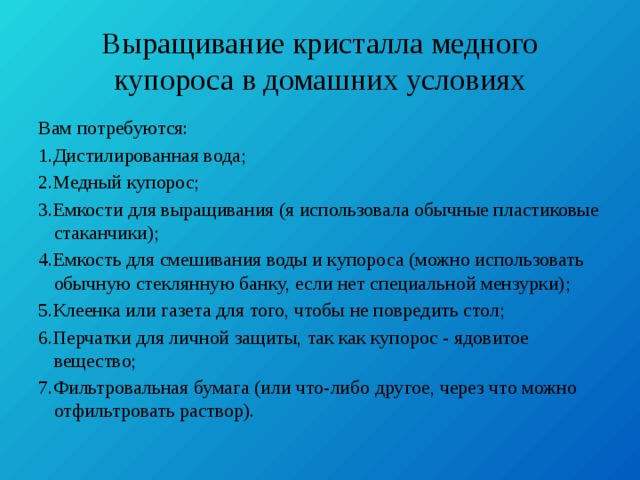 Выращивание кристалла медного купороса в домашних условиях

Вам потребуются:

1.Дистилированная вода;

2.Медный купорос;

3.Емкости для выращивания (я использовала обычные пластиковые стаканчики);

4.Емкость для смешивания воды и купороса (можно использовать обычную стеклянную банку, если нет специальной мензурки);

5.Клеенка или газета для того, чтобы не повредить стол;

6.Перчатки для личной защиты, так как купорос - ядовитое вещество;

7.Фильтровальная бумага (или что-либо другое, через что можно отфильтровать раствор).